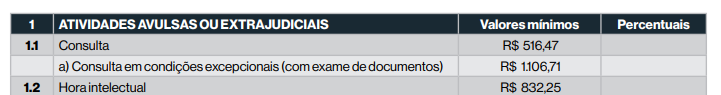 | 1 | ATIVIDADES AVULSAS OU EXTRAJUDICIAIS | Valores mínimos | Percentuais |
|---|---|---|---|
| 1.1 | Consulta | R$ 516,47 | |
| | a) Consulta em condições excepcionais (com exame de documentos) | R$ 1.106,71 | |
| 1.2 | Hora intelectual | R$ 832,25 | |